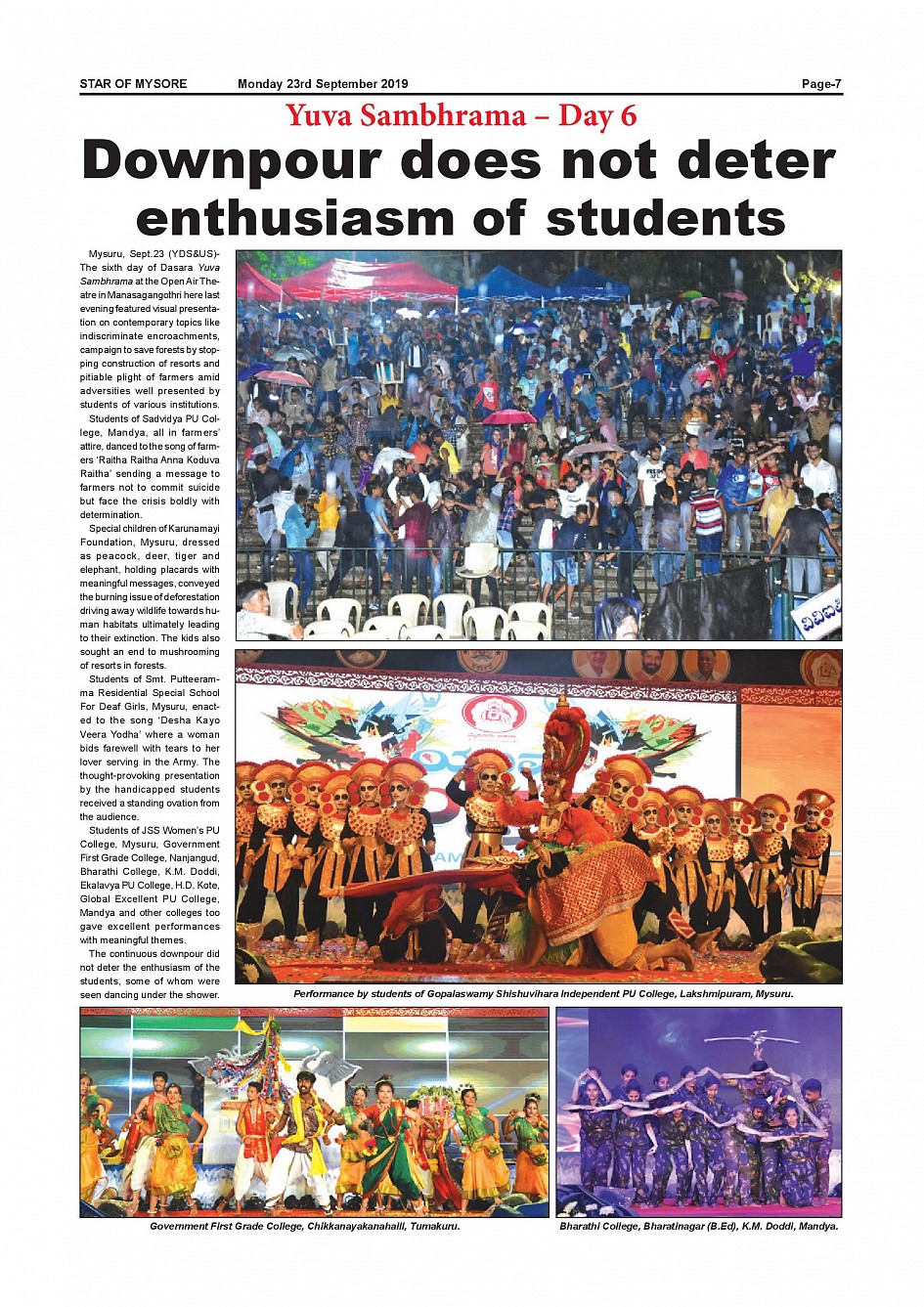 STAR OF MYSORE Monday 23rd September 2019 Page-7

Yuva Sambhrama – Day 6

Downpour does not deter enthusiasm of students

Mysuru, Sept.23 (YDS&US)- The sixth day of Dasara Yuva Sambhrama at the Open Air Theatre in Manasagangothri here last evening featured visual presentation on contemporary topics like indiscriminate encroachments, campaign to save forests by stopping construction of resorts and pitiable plight of farmers amid adversities well presented by students of various institutions.

Students of Sadvidya PU College, Mandya, all in farmers' attire, danced to the song of farmers 'Raitha Raitha Anna Koduva Raitha' sending a message to farmers not to commit suicide but face the crisis boldly with determination.

Special children of Karunamayi Foundation, Mysuru, dressed as peacock, deer, tiger and elephant, holding placards with meaningful messages, conveyed the burning issue of deforestation driving away wildlife towards human habitats ultimately leading to their extinction. The kids also sought an end to mushrooming of resorts in forests.

Students of Smt. Putteeramma Residential Special School For Deaf Girls, Mysuru, enacted to the song 'Desha Kayo Veera Yodha' where a woman bids farewell with tears to her lover serving in the Army. The thought-provoking presentation by the handicapped students received a standing ovation from the audience.

Students of JSS Women's PU College, Mysuru, Government First Grade College, Nanjangud, Bharathi College, K.M. Doddi, Ekalavya PU College, H.D. Kote, Global Excellent PU College, Mandya and other colleges too gave excellent performances with meaningful themes.

The continuous downpour did not deter the enthusiasm of the students, some of whom were seen dancing under the shower.

Performance by students of Gopalaswamy Shishuvihara Independent PU College, Lakshmipuram, Mysuru.

Government First Grade College, Chikkanayakanahalli, Tumakuru.

Bharathi College, Bharatinagar (B.Ed), K.M. Doddi, Mandya.